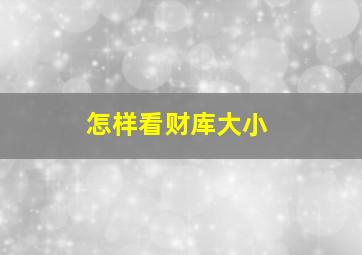 怎样看财库大小